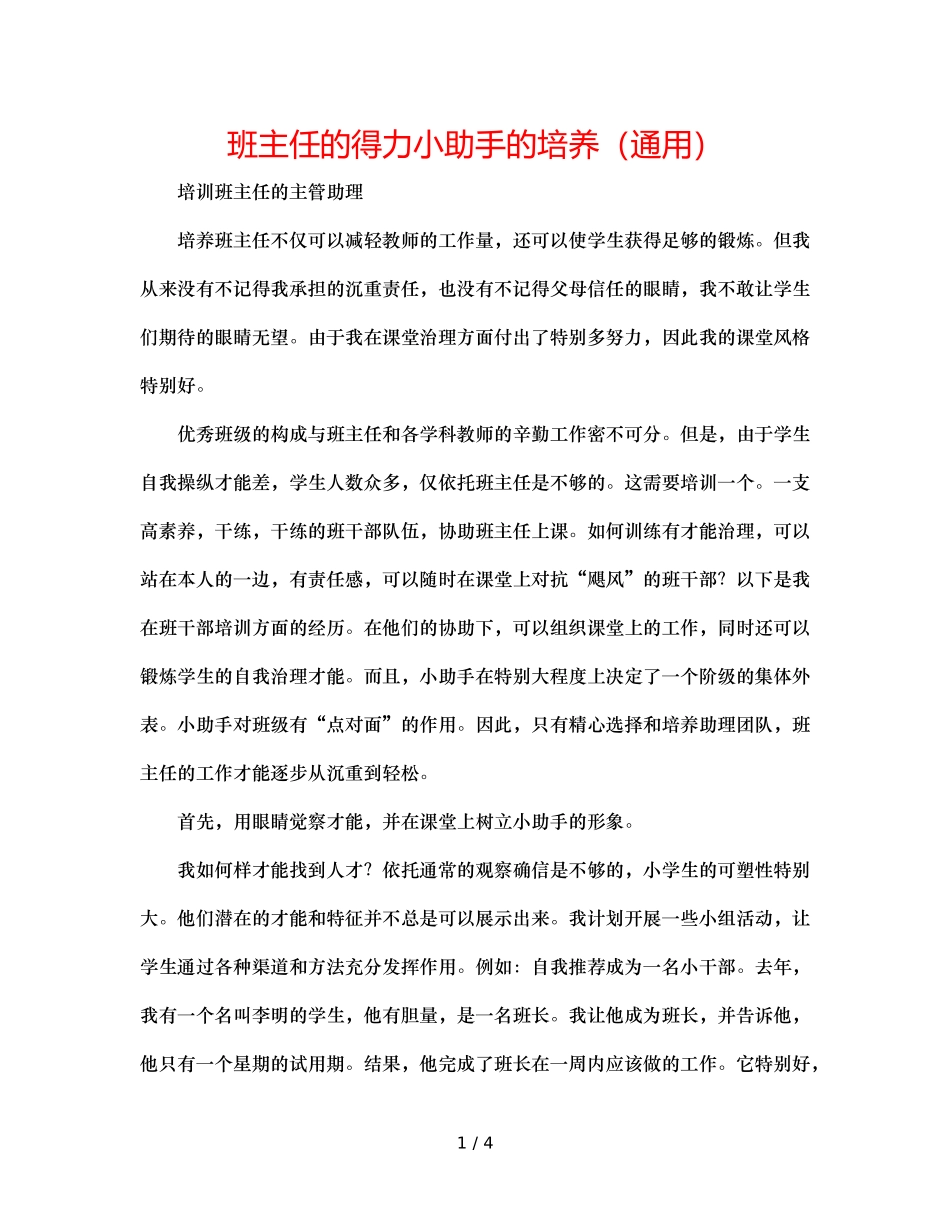 班主任的得力小助手的培养（通用）

培训班主任的主管助理

培养班主任不仅可以减轻教师的工作量，还可以使学生获得足够的锻炼。但我从来没有不记得我承担的沉重责任，也没有不记得父母信任的眼睛，我不敢让学生们期待的眼睛无望。由于我在课堂治理方面付出了特别多努力，因此我的课堂风格特别好。

优秀班级的构成与班主任和各学科教师的辛勤工作密不可分。但是，由于学生自我操纵才能差，学生人数众多，仅依托班主任是不够的。这需要培训一个。一支高素养，干练，干练的班干部队伍，协助班主任上课。如何训练有才能治理，可以站在本人的一边，有责任感，可以随时在课堂上对抗“飓风”的班干部？以下是我在班干部培训方面的经历。在他们的协助下，可以组织课堂上的工作，同时还可以锻炼学生的自我治理才能。而且，小助手在特别大程度上决定了一个阶级的集体外表。小助手对班级有“点对面”的作用。因此，只有精心选择和培养助理团队，班主任的工作才能逐步从沉重到轻松。

首先，用眼睛觉察才能，并在课堂上树立小助手的形象。

我如何样才能找到人才？依托通常的观察确信是不够的，小学生的可塑性特别大。他们潜在的才能和特征并不总是可以展示出来。我计划开展一些小组活动，让学生通过各种渠道和方法充分发挥作用。例如：自我推荐成为一名小干部。去年，我有一个名叫李明的学生，他有胆量，是一名班长。我让他成为班长，并告诉他，他只有一个星期的试用期。结果，他完成了班长在一周内应该做的工作。它特别好，

1 / 4